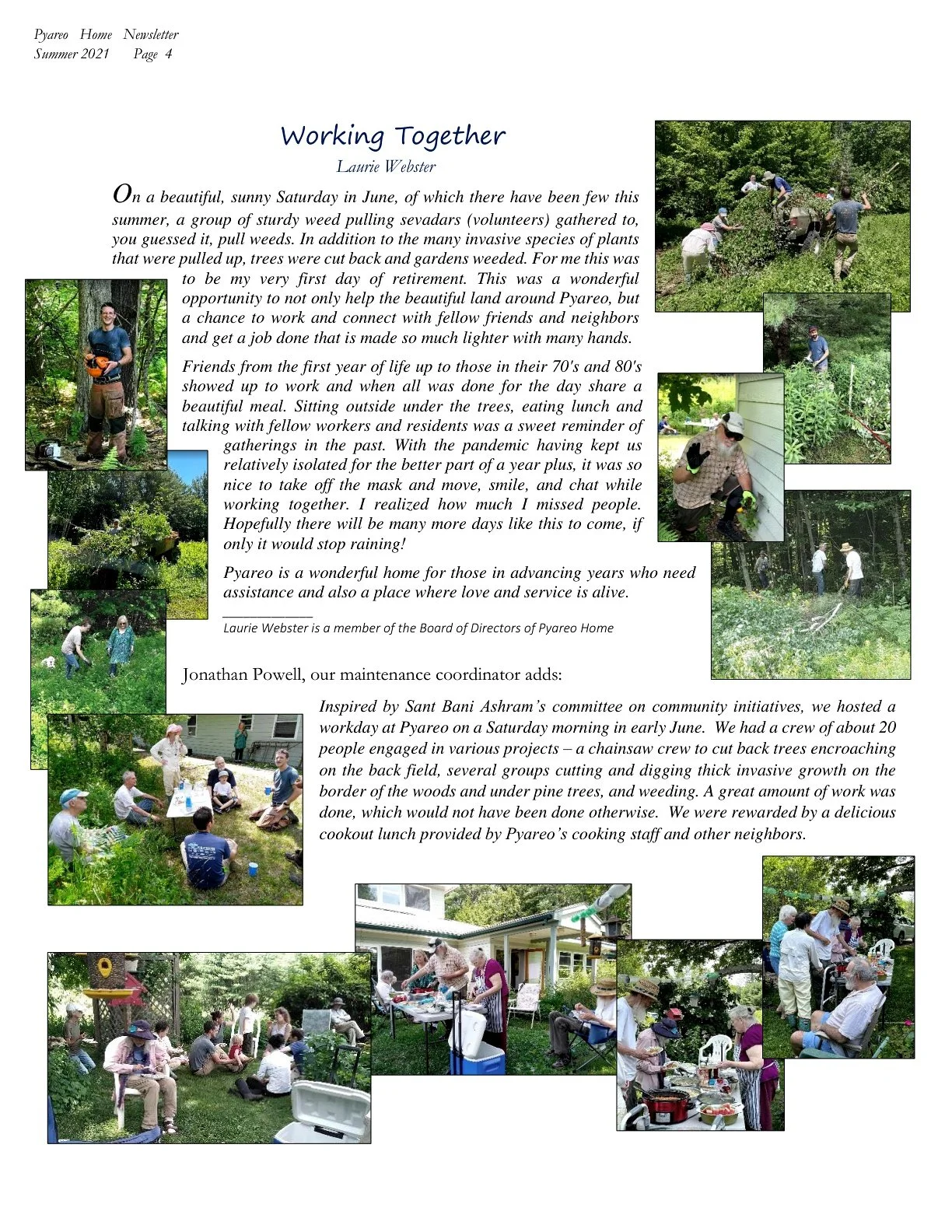 Pyareo Home Newsletter
Summer 2021 Page 4

Working Together

Laurie Webster

On a beautiful, sunny Saturday in June, of which there have been few this summer, a group of sturdy weed pulling sevadars (volunteers) gathered to, you guessed it, pull weeds. In addition to the many invasive species of plants that were pulled up, trees were cut back and gardens weeded. For me this was to be my very first day of retirement. This was a wonderful opportunity to not only help the beautiful land around Pyareo, but a chance to work and connect with fellow friends and neighbors and get a job done that is made so much lighter with many hands.

Friends from the first year of life up to those in their 70's and 80's showed up to work and when all was done for the day share a beautiful meal. Sitting outside under the trees, eating lunch and talking with fellow workers and residents was a sweet reminder of gatherings in the past. With the pandemic having kept us relatively isolated for the better part of a year plus, it was so nice to take off the mask and move, smile, and chat while working together. I realized how much I missed people. Hopefully there will be many more days like this to come, if only it would stop raining!

Pyareo is a wonderful home for those in advancing years who need assistance and also a place where love and service is alive.

Laurie Webster is a member of the Board of Directors of Pyareo Home

Jonathan Powell, our maintenance coordinator adds:

Inspired by Sant Bani Ashram's committee on community initiatives, we hosted a workday at Pyareo on a Saturday morning in early June. We had a crew of about 20 people engaged in various projects – a chainsaw crew to cut back trees encroaching on the back field, several groups cutting and digging thick invasive growth on the border of the woods and under pine trees, and weeding. A great amount of work was done, which would not have been done otherwise. We were rewarded by a delicious cookout lunch provided by Pyareo's cooking staff and other neighbors.